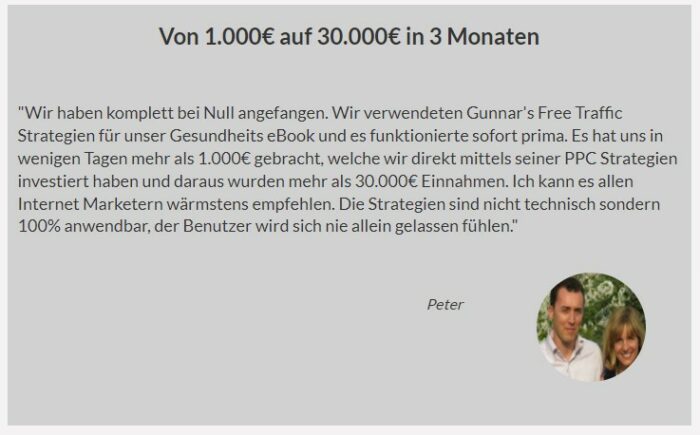 Von 1.000€ auf 30.000€ in 3 Monaten

"Wir haben komplett bei Null angefangen. Wir verwendeten Gunnar's Free Traffic Strategien für unser Gesundheits eBook und es funktionierte sofort prima. Es hat uns in wenigen Tagen mehr als 1.000€ gebracht, welche wir direkt mittels seiner PPC Strategien investiert haben und daraus wurden mehr als 30.000€ Einnahmen. Ich kann es allen Internet Marketern wärmstens empfehlen. Die Strategien sind nicht technisch sondern 100% anwendbar, der Benutzer wird sich nie allein gelassen fühlen."

Peter